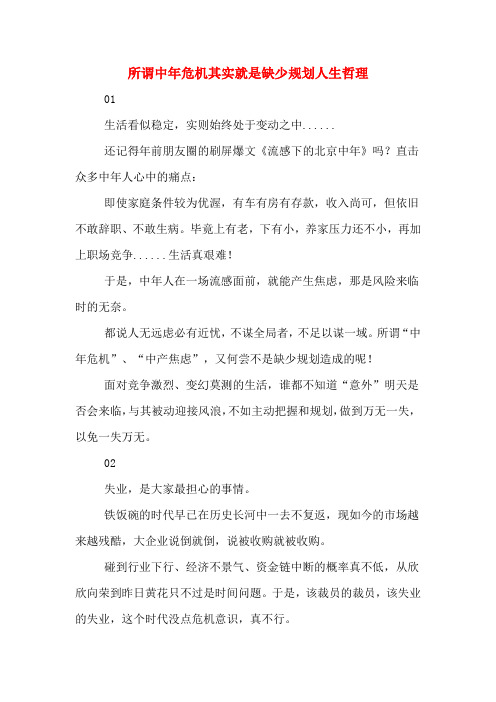 所谓中年危机其实就是缺少规划人生哲理

01

生活看似稳定，实则始终处于变动之中......

还记得年前朋友圈的刷屏爆文《流感下的北京中年》吗？直击众多中年人心中的痛点：

即使家庭条件较为优渥，有车有房有存款，收入尚可，但依旧不敢辞职、不敢生病。毕竟上有老，下有小，养家压力还不小，再加上职场竞争......生活真艰难！

于是，中年人在一场流感面前，就能产生焦虑，那是风险来临时的无奈。

都说人无远虑必有近忧，不谋全局者，不足以谋一域。所谓“中年危机”、“中产焦虑”，又何尝不是缺少规划造成的呢！

面对竞争激烈、变幻莫测的生活，谁都不知道“意外”明天是否会来临，与其被动迎接风浪，不如主动把握和规划，做到万无一失，以免一失万无。

02

失业，是大家最担心的事情。

铁饭碗的时代早已在历史长河中一去不复返，现如今的市场越来越残酷，大企业说倒就倒，说被收购就被收购。

碰到行业下行、经济不景气、资金链中断的概率真不低，从欣欣向荣到昨日黄花只不过是时间问题。于是，该裁员的裁员，该失业的失业，这个时代没点危机意识，真不行。